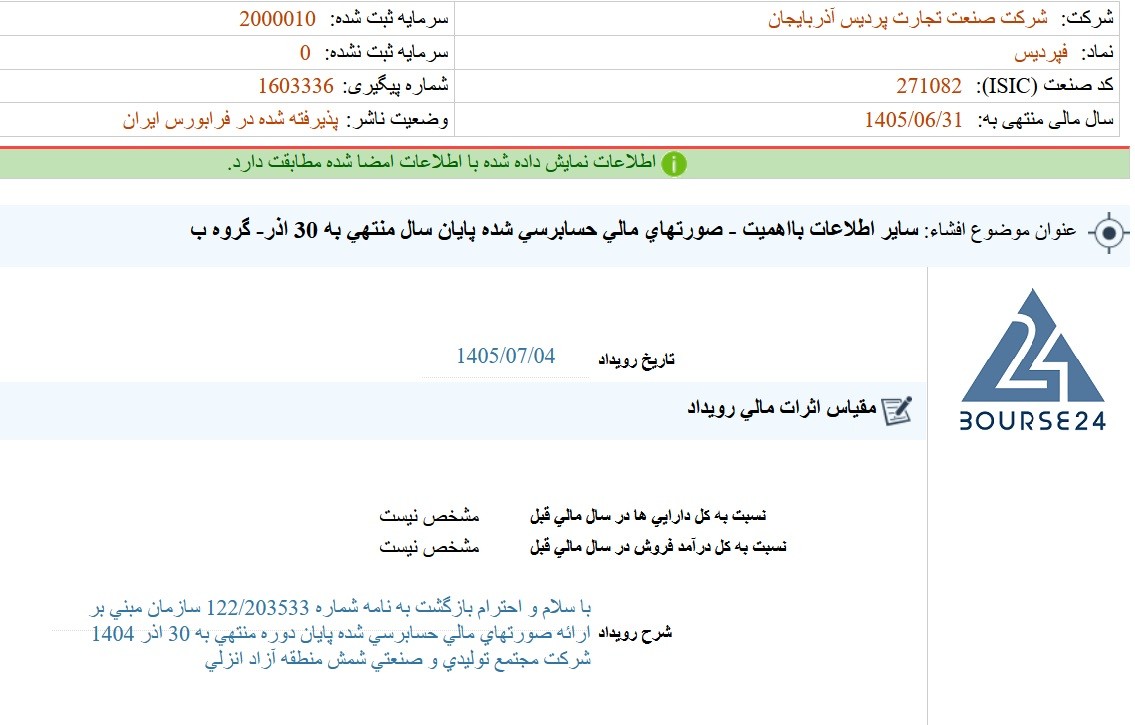 شرکت: شرکت صنعت تجارت پردیس آذربایجان
سرمایه ثبت شده: 2000010
نماد: فپردیس
سرمایه ثبت نشده: 0
کد صنعت (ISIC): 271082
شماره پیگیری: 1603336
سال مالی منتهی به: 1405/06/31
وضعیت ناشر: پذیرفته شده در فرابورس ایران

اطلاعات نمایش داده شده با اطلاعات امضا شده مطابقت دارد.

عنوان موضوع افشاء: ساير اطلاعات بااهميت - صورتهاي مالي حسابرسي شده پايان سال منتهي به 30 اذر- گروه ب

BOURSE24

تاريخ رويداد 1405/07/04

مقياس اثرات مالي رويداد

نسبت به کل دارايي ها در سال مالي قبل مشخص نيست
نسبت به کل درآمد فروش در سال مالي قبل مشخص نيست

شرح رويداد با سلام و احترام بازگشت به نامه شماره 122/203533 سازمان مبني بر ارائه صورتهاي مالي حسابرسي شده پايان دوره منتهي به 30 اذر 1404 شرکت مجتمع توليدي و صنعتي شمش منطقه آزاد انزلي